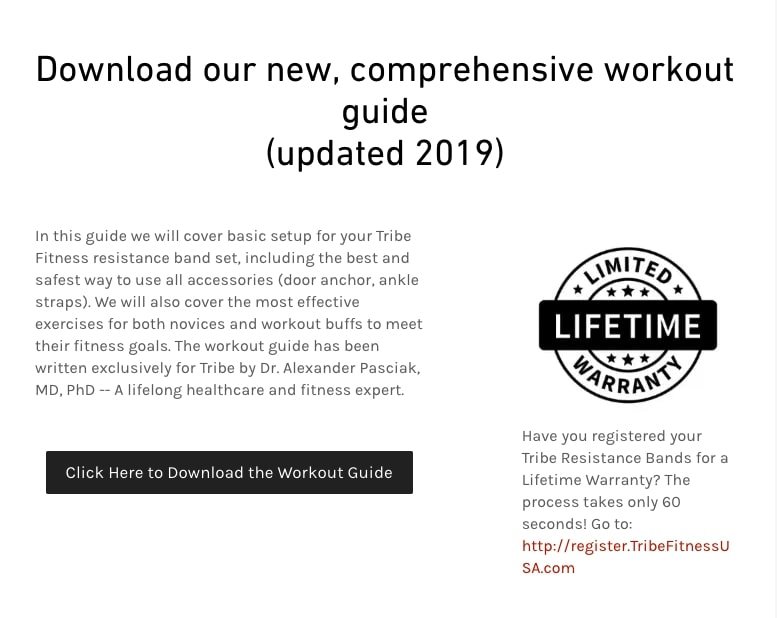 Download our new, comprehensive workout guide
(updated 2019)

In this guide we will cover basic setup for your Tribe Fitness resistance band set, including the best and safest way to use all accessories (door anchor, ankle straps). We will also cover the most effective exercises for both novices and workout buffs to meet their fitness goals. The workout guide has been written exclusively for Tribe by Dr. Alexander Pasciak, MD, PhD -- A lifelong healthcare and fitness expert.

Click Here to Download the Workout Guide

LIMITED
LIFETIME
WARRANTY

Have you registered your Tribe Resistance Bands for a Lifetime Warranty? The process takes only 60 seconds! Go to: http://register.TribeFitnessUSA.com